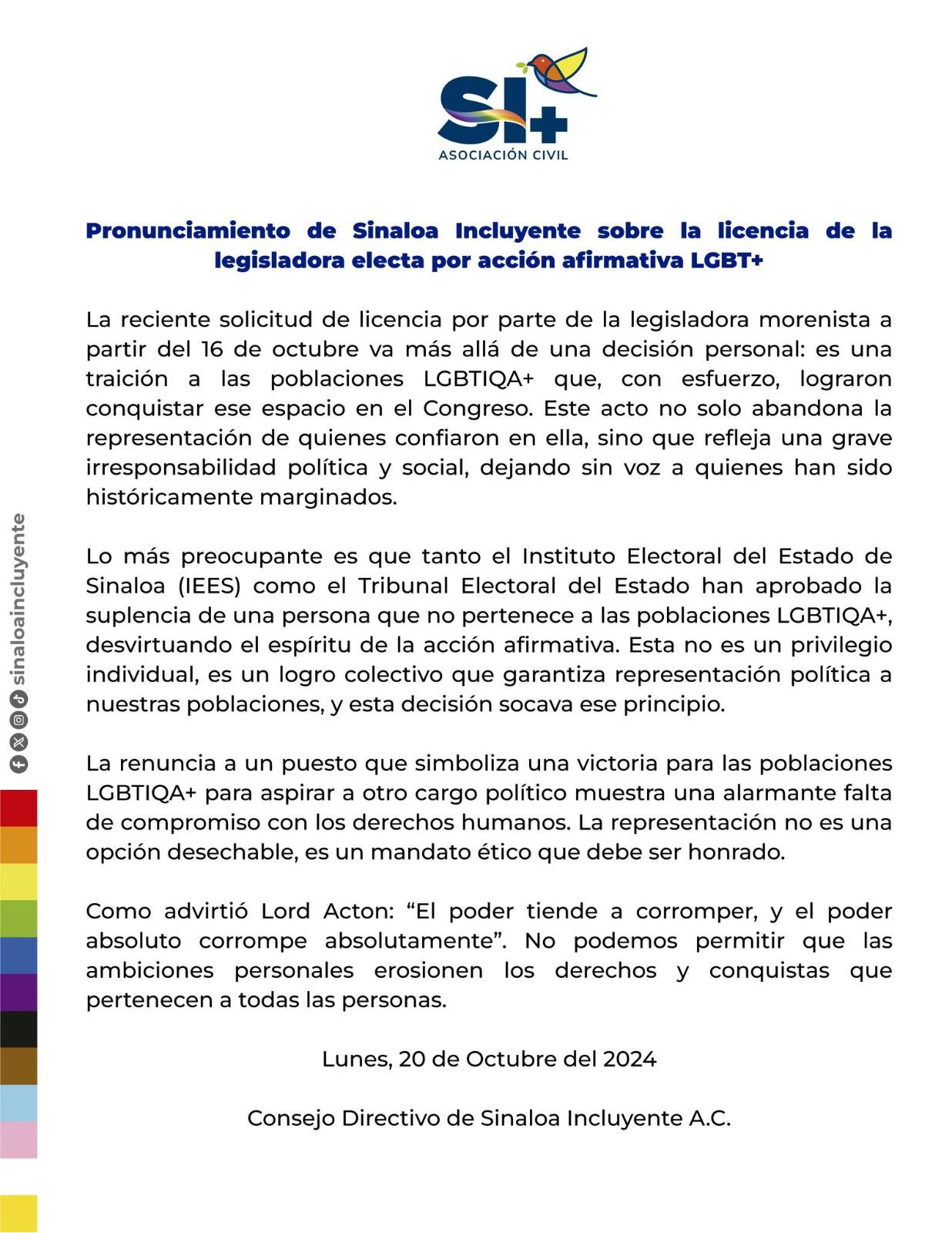 SI+
ASOCIACIÓN CIVIL

Pronunciamiento de Sinaloa Incluyente sobre la licencia de la legisladora electa por acción afirmativa LGBT+

La reciente solicitud de licencia por parte de la legisladora morenista a partir del 16 de octubre va más allá de una decisión personal: es una traición a las poblaciones LGBTIQA+ que, con esfuerzo, lograron conquistar ese espacio en el Congreso. Este acto no solo abandona la representación de quienes confiaron en ella, sino que refleja una grave irresponsabilidad política y social, dejando sin voz a quienes han sido históricamente marginados.

Lo más preocupante es que tanto el Instituto Electoral del Estado de Sinaloa (IEES) como el Tribunal Electoral del Estado han aprobado la suplencia de una persona que no pertenece a las poblaciones LGBTIQA+, desvirtuando el espíritu de la acción afirmativa. Esta no es un privilegio individual, es un logro colectivo que garantiza representación política a nuestras poblaciones, y esta decisión socava ese principio.

La renuncia a un puesto que simboliza una victoria para las poblaciones LGBTIQA+ para aspirar a otro cargo político muestra una alarmante falta de compromiso con los derechos humanos. La representación no es una opción desechable, es un mandato ético que debe ser honrado.

Como advirtió Lord Acton: “El poder tiende a corromper, y el poder absoluto corrompe absolutamente”. No podemos permitir que las ambiciones personales erosionen los derechos y conquistas que pertenecen a todas las personas.

Lunes, 20 de Octubre del 2024

Consejo Directivo de Sinaloa Incluyente A.C.

sinaloaincluyente